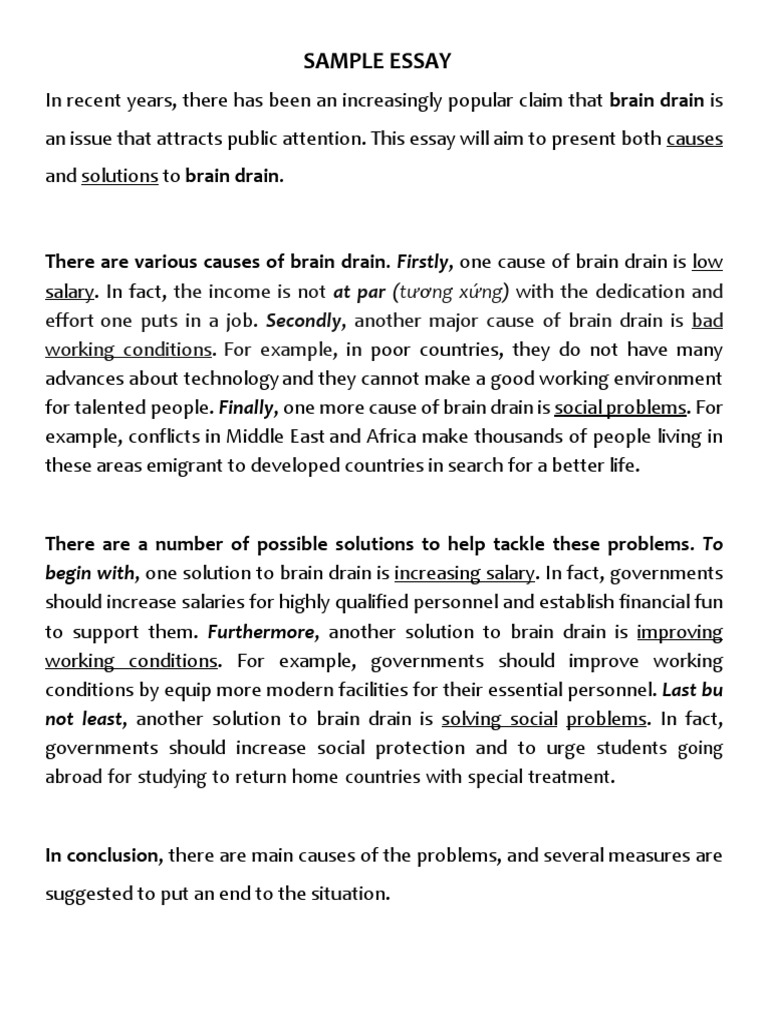 SAMPLE ESSAY

In recent years, there has been an increasingly popular claim that brain drain is an issue that attracts public attention. This essay will aim to present both causes and solutions to brain drain.

There are various causes of brain drain. Firstly, one cause of brain drain is low salary. In fact, the income is not at par (tương xứng) with the dedication and effort one puts in a job. Secondly, another major cause of brain drain is bad working conditions. For example, in poor countries, they do not have many advances about technology and they cannot make a good working environment for talented people. Finally, one more cause of brain drain is social problems. For example, conflicts in Middle East and Africa make thousands of people living in these areas emigrant to developed countries in search for a better life.

There are a number of possible solutions to help tackle these problems. To begin with, one solution to brain drain is increasing salary. In fact, governments should increase salaries for highly qualified personnel and establish financial fun to support them. Furthermore, another solution to brain drain is improving working conditions. For example, governments should improve working conditions by equip more modern facilities for their essential personnel. Last bu not least, another solution to brain drain is solving social problems. In fact, governments should increase social protection and to urge students going abroad for studying to return home countries with special treatment.

In conclusion, there are main causes of the problems, and several measures are suggested to put an end to the situation.